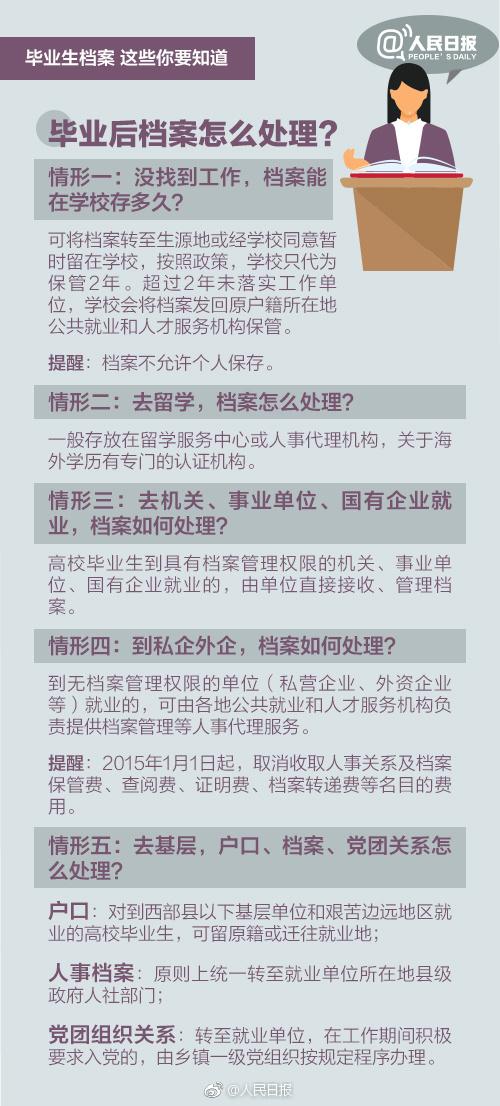 毕业生档案 这些你要知道

@人民日报
PEOPLE'S DAILY

毕业后档案怎么处理？

情形一：没找到工作，档案能在学校存多久？

可将档案转至生源地或经学校同意暂时留在学校，按照政策，学校只代为保管2年。超过2年未落实工作单位，学校会将档案发回原户籍所在地公共就业和人才服务机构保管。

提醒：档案不允许个人保存。

情形二：去留学，档案怎么处理？

一般存放在留学服务中心或人事代理机构，关于海外学历有专门的认证机构。

情形三：去机关、事业单位、国有企业就业，档案如何处理？

高校毕业生到具有档案管理权限的机关、事业单位、国有企业就业的，由单位直接接收、管理档案。

情形四：到私企外企，档案如何处理？

到无档案管理权限的单位（私营企业、外资企业等）就业的，可由各地公共就业和人才服务机构负责提供档案管理等人事代理服务。

提醒：2015年1月1日起，取消收取人事关系及档案保管费、查阅费、证明费、档案转递费等名目的费用。

情形五：去基层，户口、档案、党团关系怎么处理？

户口：对到西部县以下基层单位和艰苦边远地区就业的高校毕业生，可留原籍或迁往就业地；

人事档案：原则上统一转至就业单位所在地县级政府人社部门；

党团组织关系：转至就业单位，在工作期间积极要求入党的，由乡镇一级党组织按规定程序办理。

@人民日报